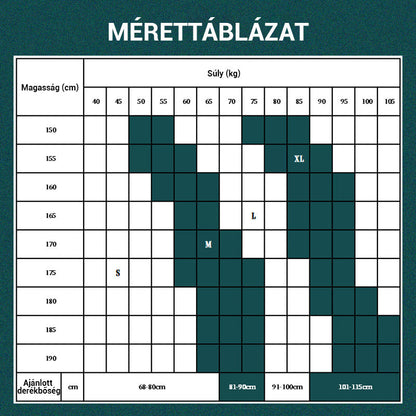 MÉRETTÁBLÁZAT

| Magasság (cm) | Súly (kg) | | | | | | | | | | | | | |
|---|---|---|---|---|---|---|---|---|---|---|---|---|---|---|
| | 40 | 45 | 50 | 55 | 60 | 65 | 70 | 75 | 80 | 85 | 90 | 95 | 100 | 105 |
| 150 | | | | | | | | | | | | | | |
| 155 | | | | | | | | | | XL | | | | |
| 160 | | | | | | | | | | | | | | |
| 165 | | | | | | | | L | | | | | | |
| 170 | | | | | | M | | | | | | | | |
| 175 | | S | | | | | | | | | | | | |
| 180 | | | | | | | | | | | | | | |
| 185 | | | | | | | | | | | | | | |
| 190 | | | | | | | | | | | | | | |

| Ajánlott derékbőség | cm | 68-80cm | 81-90cm | 91-100cm | 101-115cm |
|---|---|---|---|---|---|